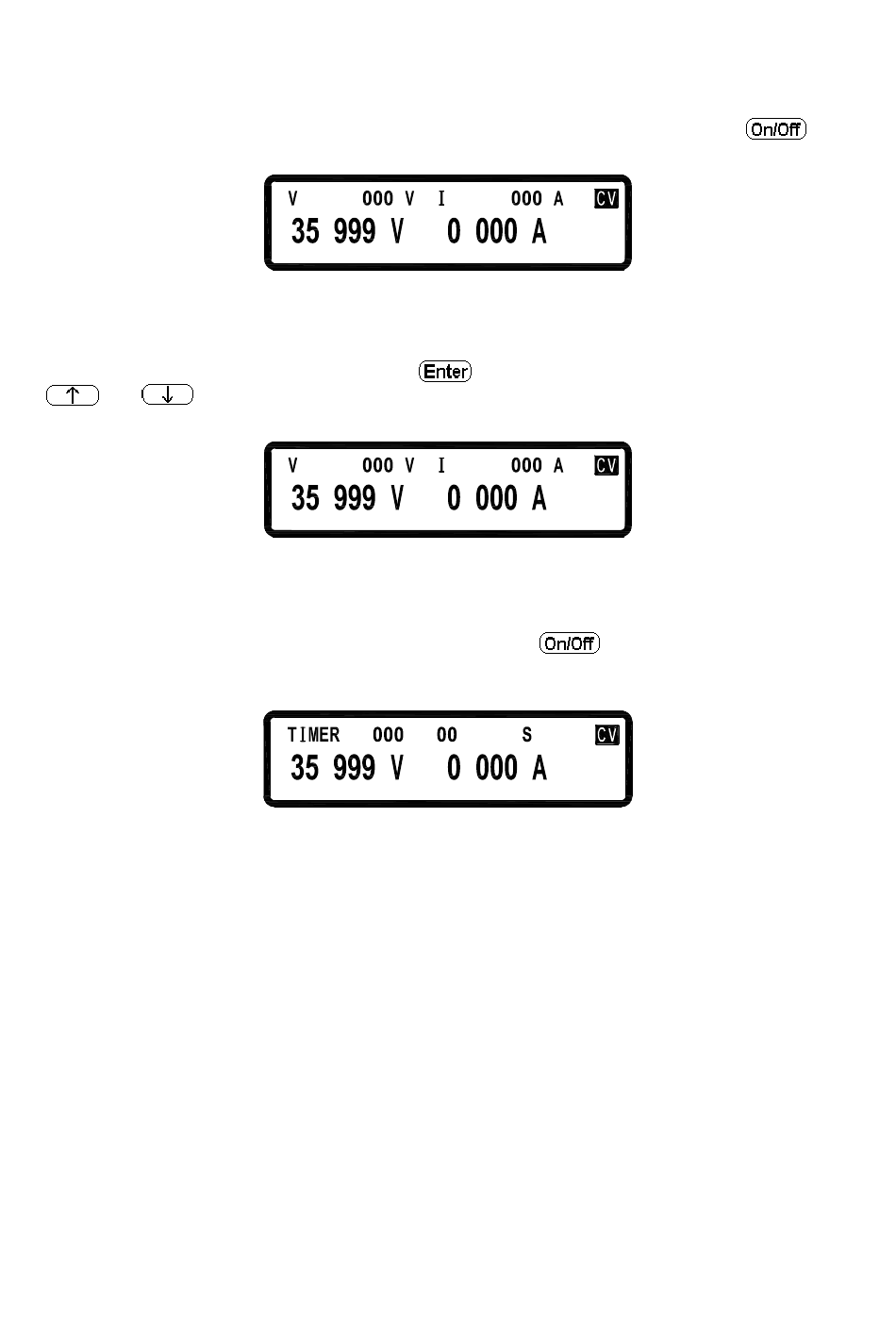 On/Off

V 000 V I 000 A CV
35 999 V 0 000 A

Enter
↑ ↓

V 000 V I 000 A CV
35 999 V 0 000 A

On/Off

TIMER 000 00 S CV
35 999 V 0 000 A